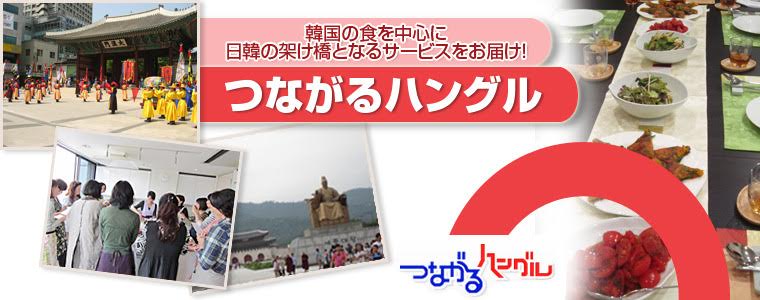 韓国の食を中心に
日韓の架け橋となるサービスをお届け!

つながるハングル

つながるハングル